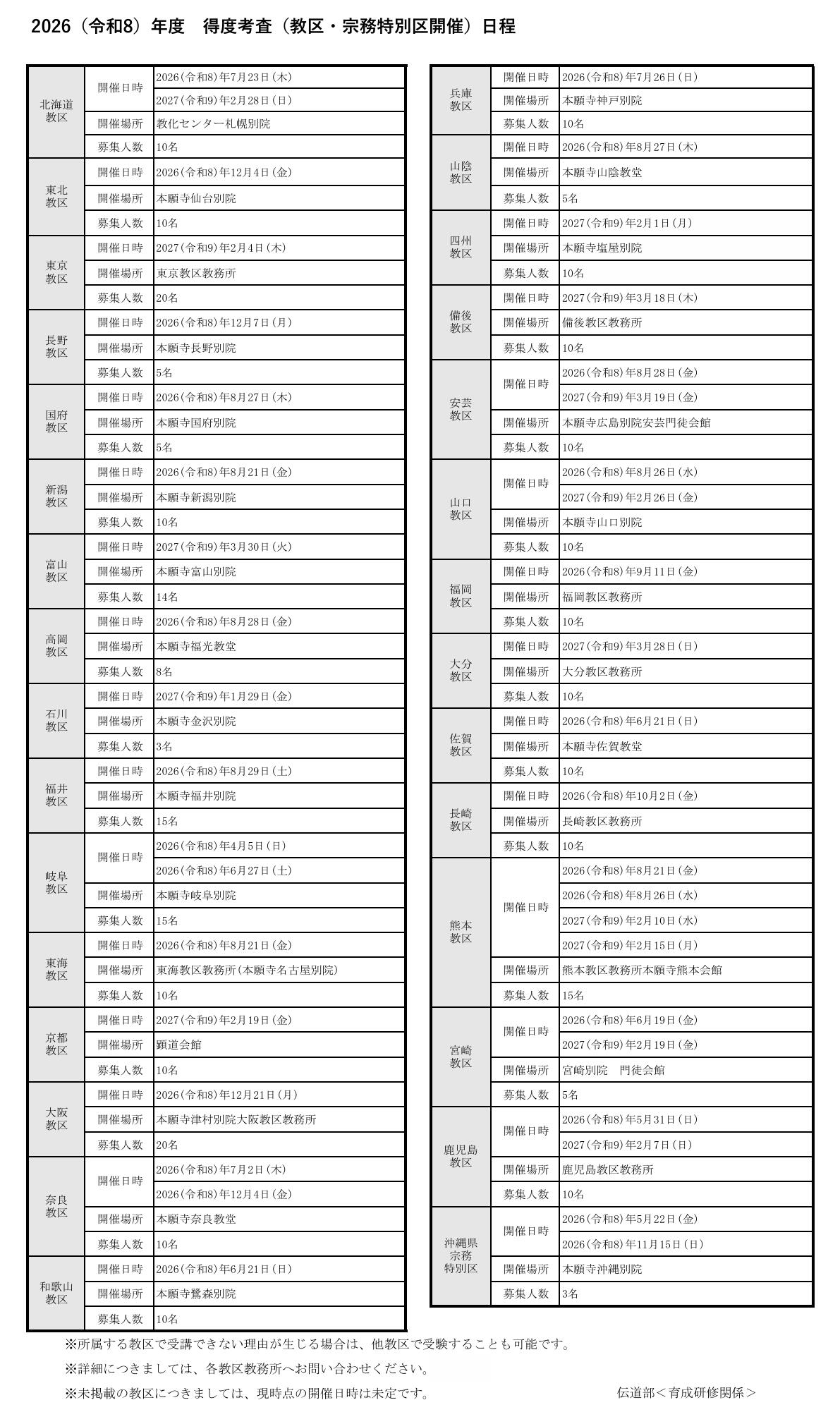 2026（令和8）年度　得度考査（教区・宗務特別区開催）日程

| | | |
|---|---|---|
| 北海道教区 | 開催日時 | 2026(令和8)年7月23日(木) |
| | | 2027(令和9)年2月28日(日) |
| | 開催場所 | 教化センター札幌別院 |
| | 募集人数 | 10名 |
| 東北教区 | 開催日時 | 2026(令和8)年12月4日(金) |
| | 開催場所 | 本願寺仙台別院 |
| | 募集人数 | 10名 |
| 東京教区 | 開催日時 | 2027(令和9)年2月4日(木) |
| | 開催場所 | 東京教区教務所 |
| | 募集人数 | 20名 |
| 長野教区 | 開催日時 | 2026(令和8)年12月7日(月) |
| | 開催場所 | 本願寺長野別院 |
| | 募集人数 | 5名 |
| 国府教区 | 開催日時 | 2026(令和8)年8月27日(木) |
| | 開催場所 | 本願寺国府別院 |
| | 募集人数 | 5名 |
| 新潟教区 | 開催日時 | 2026(令和8)年8月21日(金) |
| | 開催場所 | 本願寺新潟別院 |
| | 募集人数 | 10名 |
| 富山教区 | 開催日時 | 2027(令和9)年3月30日(火) |
| | 開催場所 | 本願寺富山別院 |
| | 募集人数 | 14名 |
| 高岡教区 | 開催日時 | 2026(令和8)年8月28日(金) |
| | 開催場所 | 本願寺福光教堂 |
| | 募集人数 | 8名 |
| 石川教区 | 開催日時 | 2027(令和9)年1月29日(金) |
| | 開催場所 | 本願寺金沢別院 |
| | 募集人数 | 3名 |
| 福井教区 | 開催日時 | 2026(令和8)年8月29日(土) |
| | 開催場所 | 本願寺福井別院 |
| | 募集人数 | 15名 |
| 岐阜教区 | 開催日時 | 2026(令和8)年4月5日(日) |
| | | 2026(令和8)年6月27日(土) |
| | 開催場所 | 本願寺岐阜別院 |
| | 募集人数 | 15名 |
| 東海教区 | 開催日時 | 2026(令和8)年8月21日(金) |
| | 開催場所 | 東海教区教務所(本願寺名古屋別院) |
| | 募集人数 | 10名 |
| 京都教区 | 開催日時 | 2027(令和9)年2月19日(金) |
| | 開催場所 | 顕道会館 |
| | 募集人数 | 10名 |
| 大阪教区 | 開催日時 | 2026(令和8)年12月21日(月) |
| | 開催場所 | 本願寺津村別院大阪教区教務所 |
| | 募集人数 | 20名 |
| 奈良教区 | 開催日時 | 2026(令和8)年7月2日(木) |
| | | 2026(令和8)年12月4日(金) |
| | 開催場所 | 本願寺奈良教堂 |
| | 募集人数 | 10名 |
| 和歌山教区 | 開催日時 | 2026(令和8)年6月21日(日) |
| | 開催場所 | 本願寺鷺森別院 |
| | 募集人数 | 10名 |

| | | |
|---|---|---|
| 兵庫教区 | 開催日時 | 2026(令和8)年7月26日(日) |
| | 開催場所 | 本願寺神戸別院 |
| | 募集人数 | 10名 |
| 山陰教区 | 開催日時 | 2026(令和8)年8月27日(木) |
| | 開催場所 | 本願寺山陰教堂 |
| | 募集人数 | 5名 |
| 四州教区 | 開催日時 | 2027(令和9)年2月1日(月) |
| | 開催場所 | 本願寺塩屋別院 |
| | 募集人数 | 10名 |
| 備後教区 | 開催日時 | 2027(令和9)年3月18日(木) |
| | 開催場所 | 備後教区教務所 |
| | 募集人数 | 10名 |
| 安芸教区 | 開催日時 | 2026(令和8)年8月28日(金) |
| | | 2027(令和9)年3月19日(金) |
| | 開催場所 | 本願寺広島別院安芸門徒会館 |
| | 募集人数 | 10名 |
| 山口教区 | 開催日時 | 2026(令和8)年8月26日(水) |
| | | 2027(令和9)年2月26日(金) |
| | 開催場所 | 本願寺山口別院 |
| | 募集人数 | 10名 |
| 福岡教区 | 開催日時 | 2026(令和8)年9月11日(金) |
| | 開催場所 | 福岡教区教務所 |
| | 募集人数 | 10名 |
| 大分教区 | 開催日時 | 2027(令和9)年3月28日(日) |
| | 開催場所 | 大分教区教務所 |
| | 募集人数 | 10名 |
| 佐賀教区 | 開催日時 | 2026(令和8)年6月21日(日) |
| | 開催場所 | 本願寺佐賀教堂 |
| | 募集人数 | 10名 |
| 長崎教区 | 開催日時 | 2026(令和8)年10月2日(金) |
| | 開催場所 | 長崎教区教務所 |
| | 募集人数 | 10名 |
| 熊本教区 | 開催日時 | 2026(令和8)年8月21日(金) |
| | | 2026(令和8)年8月26日(水) |
| | | 2027(令和9)年2月10日(水) |
| | | 2027(令和9)年2月15日(月) |
| | 開催場所 | 熊本教区教務所本願寺熊本会館 |
| | 募集人数 | 15名 |
| 宮崎教区 | 開催日時 | 2026(令和8)年6月19日(金) |
| | | 2027(令和9)年2月19日(金) |
| | 開催場所 | 宮崎別院　門徒会館 |
| | 募集人数 | 5名 |
| 鹿児島教区 | 開催日時 | 2026(令和8)年5月31日(日) |
| | | 2027(令和9)年2月7日(日) |
| | 開催場所 | 鹿児島教区教務所 |
| | 募集人数 | 10名 |
| 沖縄県宗務特別区 | 開催日時 | 2026(令和8)年5月22日(金) |
| | | 2026(令和8)年11月15日(日) |
| | 開催場所 | 本願寺沖縄別院 |
| | 募集人数 | 3名 |

※所属する教区で受講できない理由が生じる場合は、他教区で受験することも可能です。

※詳細につきましては、各教区教務所へお問い合わせください。

※未掲載の教区につきましては、現時点の開催日時は未定です。

伝道部＜育成研修関係＞